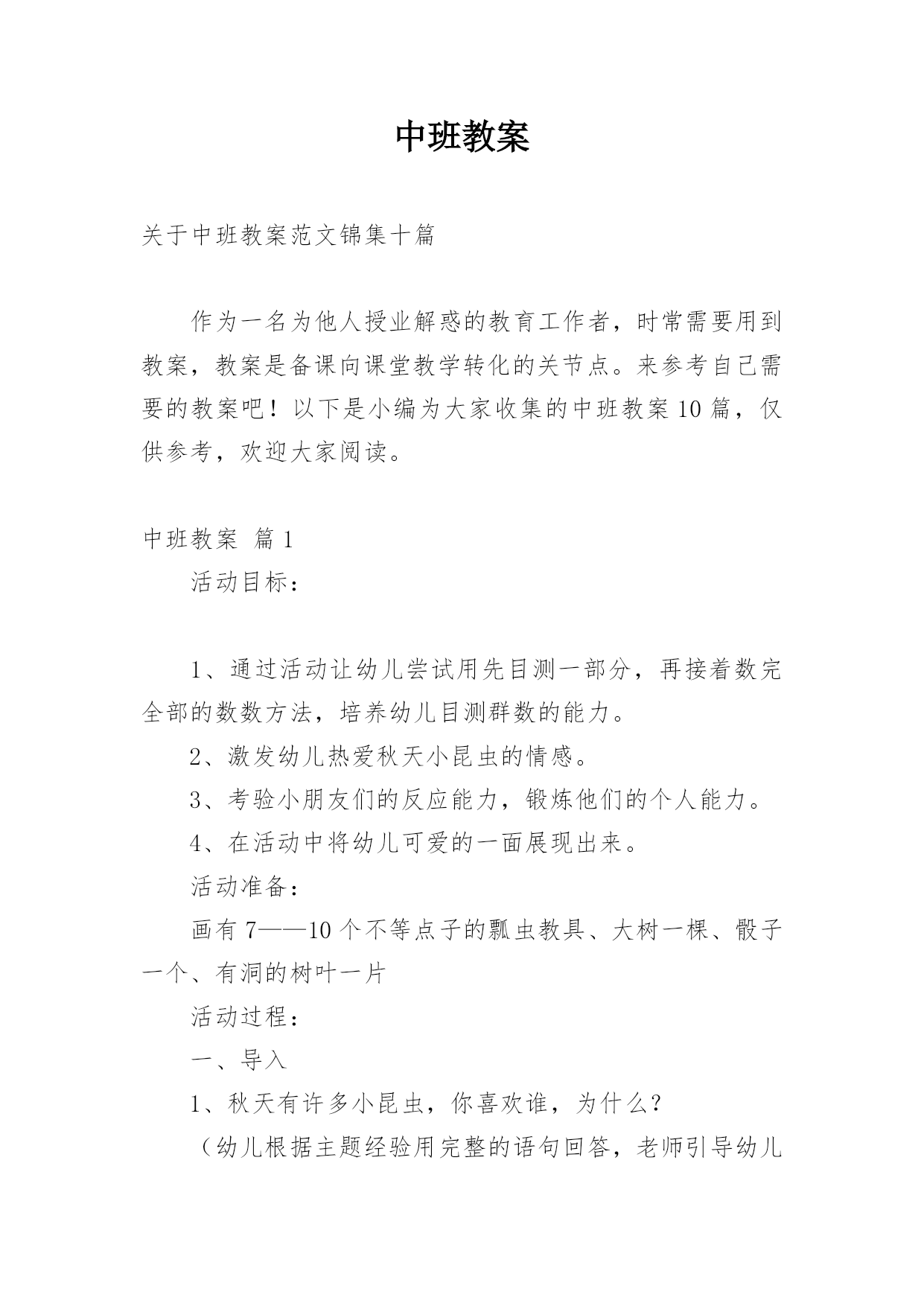 中班教案

关于中班教案范文锦集十篇

作为一名为他人授业解惑的教育工作者，时常需要用到教案，教案是备课向课堂教学转化的关节点。来参考自己需要的教案吧！以下是小编为大家收集的中班教案10篇，仅供参考，欢迎大家阅读。

中班教案 篇1

活动目标：

1、通过活动让幼儿尝试用先目测一部分，再接着数完全部的数数方法，培养幼儿目测群数的能力。

2、激发幼儿热爱秋天小昆虫的情感。

3、考验小朋友们的反应能力，锻炼他们的个人能力。

4、在活动中将幼儿可爱的一面展现出来。

活动准备：

画有7——10个不等点子的瓢虫教具、大树一棵、骰子一个、有洞的树叶一片

活动过程：

一、导入

1、秋天有许多小昆虫，你喜欢谁，为什么？

（幼儿根据主题经验用完整的语句回答，老师引导幼儿